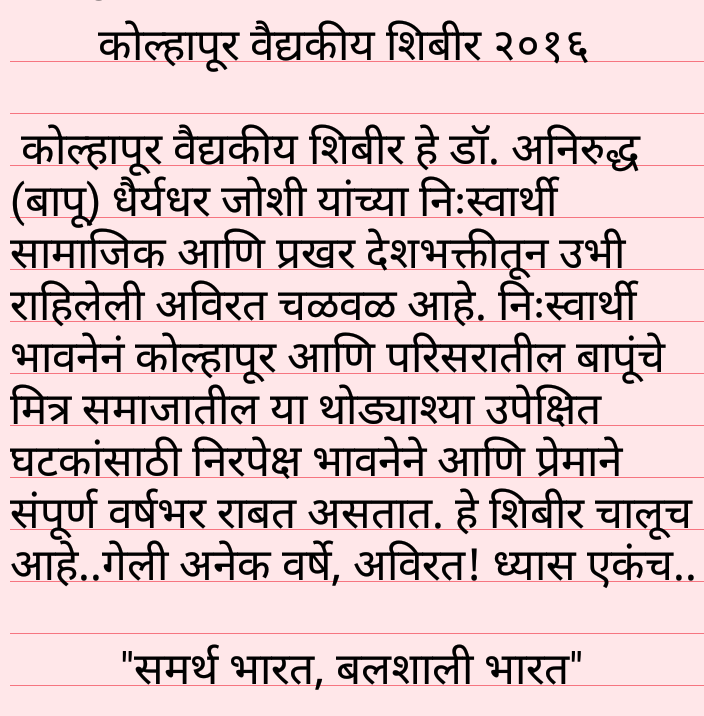 कोल्हापूर वैद्यकीय शिबीर २०१६

कोल्हापूर वैद्यकीय शिबीर हे डॉ. अनिरुद्ध (बापू) धैर्यधर जोशी यांच्या निःस्वार्थी सामाजिक आणि प्रखर देशभक्तीतून उभी राहिलेली अविरत चळवळ आहे. निःस्वार्थी भावनेनं कोल्हापूर आणि परिसरातील बापूंचे मित्र समाजातील या थोड्याश्या उपेक्षित घटकांसाठी निरपेक्ष भावनेने आणि प्रेमाने संपूर्ण वर्षभर राबत असतात. हे शिबीर चालूच आहे..गेली अनेक वर्षे, अविरत! ध्यास एकंच..

"समर्थ भारत, बलशाली भारत"